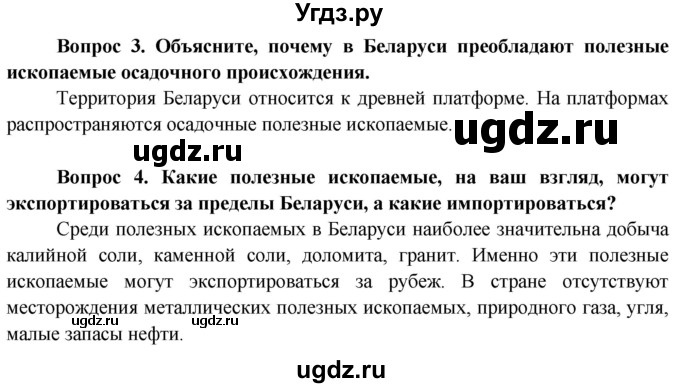 Угдз.ру

Вопрос 3. Объясните, почему в Беларуси преобладают полезные ископаемые осадочного происхождения.

Территория Беларуси относится к древней платформе. На платформах распространяются осадочные полезные ископаемые.

ugdz.ru

ugdz.ru

Вопрос 4. Какие полезные ископаемые, на ваш взгляд, могут экспортироваться за пределы Беларуси, а какие импортироваться?

Среди полезных ископаемых в Беларуси наиболее значительна добыча калийной соли, каменной соли, доломита, гранит. Именно эти полезные ископаемые могут экспортироваться за рубеж. В стране отсутствуют месторождения металлических полезных ископаемых, природного газа, угля, малые запасы нефти.

ugdz.ru ugdz.ru

ugdz.ru